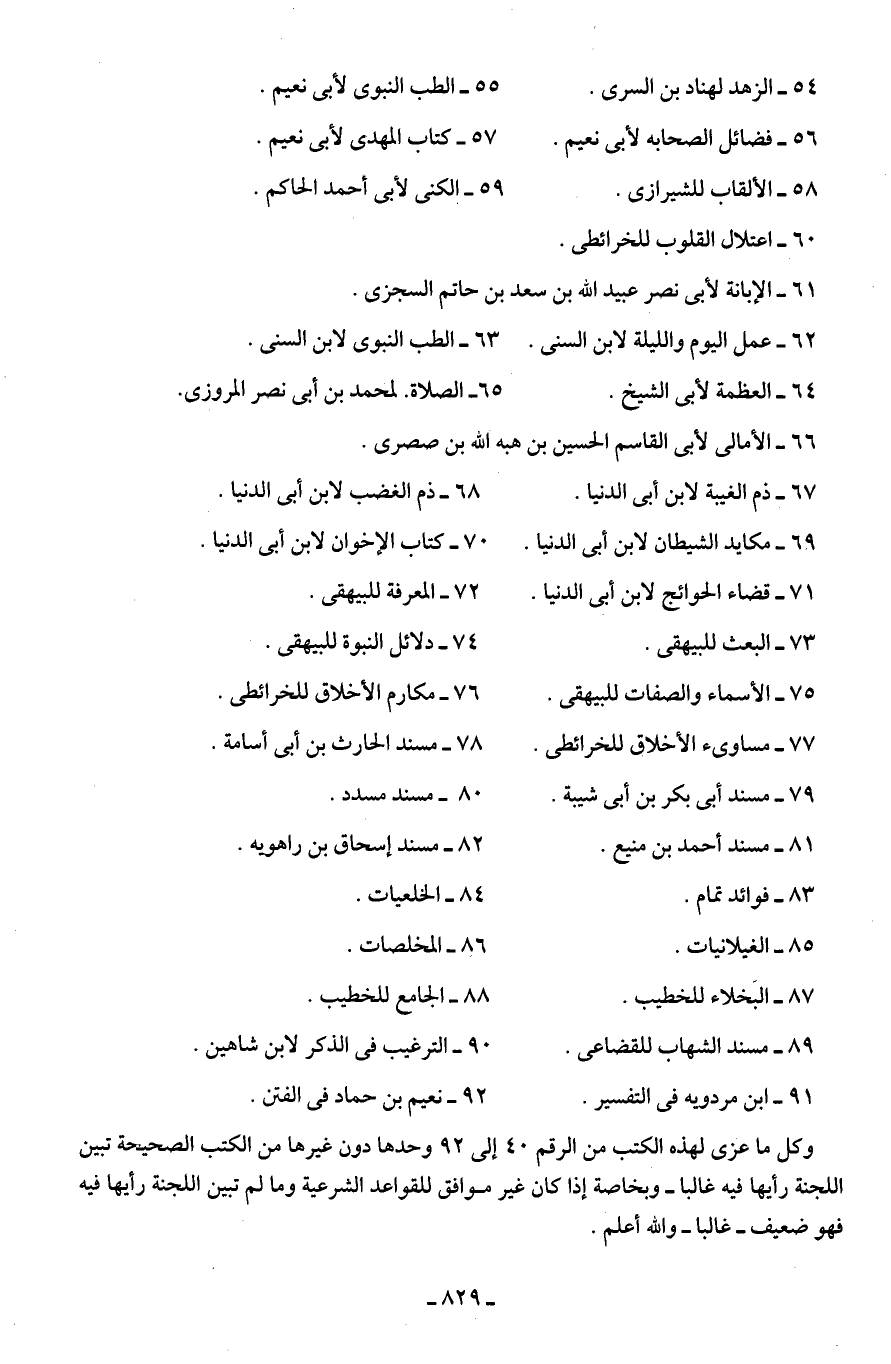 ٥٤ ـ الزهد لهناد بن السرى .
٥٥ ـ الطب النبوى لأبى نعيم .
٥٦ ـ فضائل الصحابه لأبى نعيم .
٥٧ ـ كتاب المهدى لأبى نعيم .
٥٨ ـ الألقاب للشيرازى .
٥٩ ـ الكنى لأبى أحمد الحاكم .
٦٠ ـ اعتلال القلوب للخرائطى .
٦١ ـ الإبانة لأبى نصر عبيد الله بن سعد بن حاتم السجزى .
٦٢ ـ عمل اليوم والليلة لابن السنى .
٦٣ ـ الطب النبوى لابن السنى .
٦٤ ـ العظمة لأبى الشيخ .
٦٥ـ الصلاة. لمحمد بن أبى نصر المروزى.
٦٦ ـ الأمالى لأبى القاسم الحسين بن هبه الله بن صصرى .
٦٧ ـ ذم الغيبة لابن أبى الدنيا .
٦٨ ـ ذم الغضب لابن أبى الدنيا .
٦٩ ـ مكايد الشيطان لابن أبى الدنيا .
٧٠ ـ كتاب الإخوان لابن أبى الدنيا .
٧١ ـ قضاء الحوائج لابن أبى الدنيا .
٧٢ ـ المعرفة للبيهقى .
٧٣ ـ البعث للبيهقى .
٧٤ ـ دلائل النبوة للبيهقى .
٧٥ ـ الأسماء والصفات للبيهقى .
٧٦ ـ مكارم الأخلاق للخرائطى .
٧٧ ـ مساوىء الأخلاق للخرائطى .
٧٨ ـ مسند الحارث بن أبى أسامة .
٧٩ ـ مسند أبى بكر بن أبى شيبة .
٨٠ ـ مسند مسدد .
٨١ ـ مسند أحمد بن منيع .
٨٢ ـ مسند إسحاق بن راهويه .
٨٣ ـ فوائد تمام .
٨٤ ـ الخلعيات .
٨٥ ـ الغيلانيات .
٨٦ ـ المخلصات .
٨٧ ـ البخلاء للخطيب .
٨٨ ـ الجامع للخطيب .
٨٩ ـ مسند الشهاب للقضاعى .
٩٠ ـ الترغيب فى الذكر لابن شاهين .
٩١ ـ ابن مردويه فى التفسير .
٩٢ ـ نعيم بن حماد فى الفتن .

وكل ما عزى لهذه الكتب من الرقم ٤٠ إلى ٩٢ وحدها دون غيرها من الكتب الصحيحة تبين اللجنة رأيها فيه غالبا ـ وبخاصة إذا كان غير موافق للقواعد الشرعية وما لم تبين اللجنة رأيها فيه فهو ضعيف ـ غالبا ـ والله أعلم .

ـ ٨٢٩ ـ